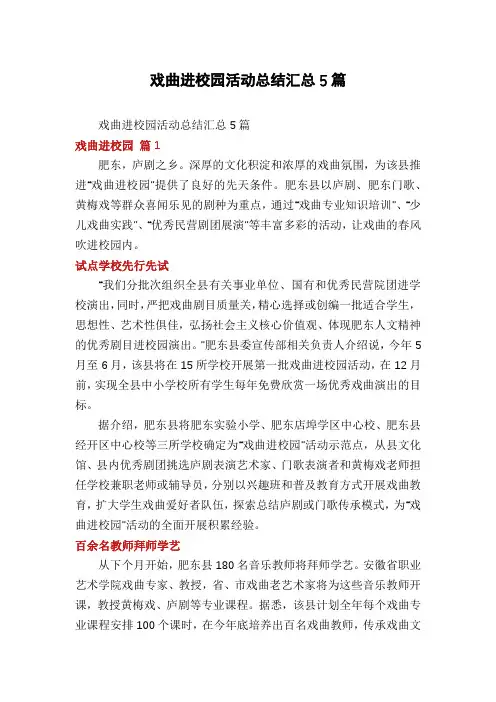 戏曲进校园活动总结汇总 5 篇

戏曲进校园活动总结汇总 5 篇

戏曲进校园 篇 1

肥东，庐剧之乡。深厚的文化积淀和浓厚的戏曲氛围，为该县推进“戏曲进校园”提供了良好的先天条件。肥东县以庐剧、肥东门歌、黄梅戏等群众喜闻乐见的剧种为重点，通过“戏曲专业知识培训”、“少儿戏曲实践”、“优秀民营剧团展演”等丰富多彩的活动，让戏曲的春风吹进校园内。

试点学校先行先试

“我们分批次组织全县有关事业单位、国有和优秀民营院团进学校演出，同时，严把戏曲剧目质量关，精心选择或创编一批适合学生，思想性、艺术性俱佳，弘扬社会主义核心价值观、体现肥东人文精神的优秀剧目进校园演出。”肥东县委宣传部相关负责人介绍说，今年 5 月至 6 月，该县将在 15 所学校开展第一批戏曲进校园活动，在 12 月前，实现全县中小学校所有学生每年免费欣赏一场优秀戏曲演出的目标。

据介绍，肥东县将肥东实验小学、肥东店埠学区中心校、肥东县经开区中心校等三所学校确定为“戏曲进校园”活动示范点，从县文化馆、县内优秀剧团挑选庐剧表演艺术家、门歌表演者和黄梅戏老师担任学校兼职老师或辅导员，分别以兴趣班和普及教育方式开展戏曲教育，扩大学生戏曲爱好者队伍，探索总结庐剧或门歌传承模式，为“戏曲进校园”活动的全面开展积累经验。

百余名教师拜师学艺

从下个月开始，肥东县 180 名音乐教师将拜师学艺。安徽省职业艺术学院戏曲专家、教授，省、市戏曲老艺术家将为这些音乐教师开课，教授黄梅戏、庐剧等专业课程。据悉，该县计划全年每个戏曲专业课程安排 100 个课时，在今年底培养出百名戏曲教师，传承戏曲文